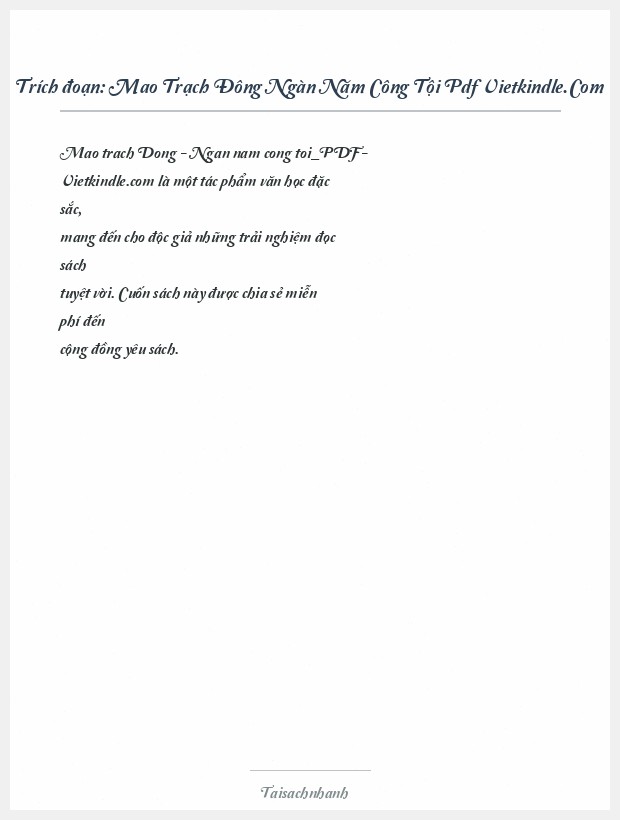 Trích đoạn: Mao Trạch Đông Ngàn Năm Công Tội Pdf Vietkindle.Com

Mao trach Dong - Ngan nam cong toi_PDF-Vietkindle.com là một tác phẩm văn học đặc sắc,
mang đến cho độc giả những trải nghiệm đọc sách
tuyệt vời. Cuốn sách này được chia sẻ miễn phí đến
cộng đồng yêu sách.

Taisachnhanh